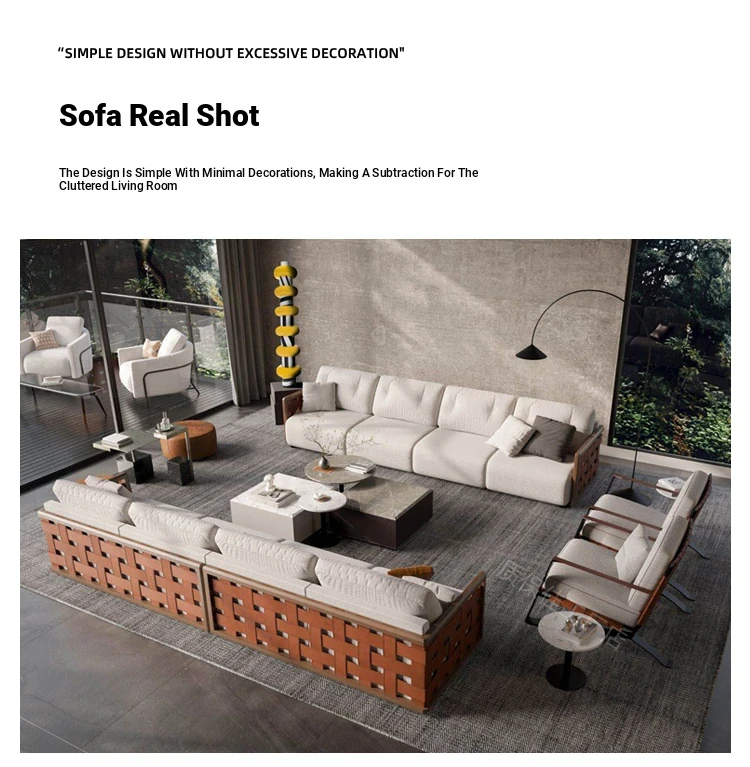 "SIMPLE DESIGN WITHOUT EXCESSIVE DECORATION"

Sofa Real Shot

The Design Is Simple With Minimal Decorations, Making A Subtraction For The Cluttered Living Room